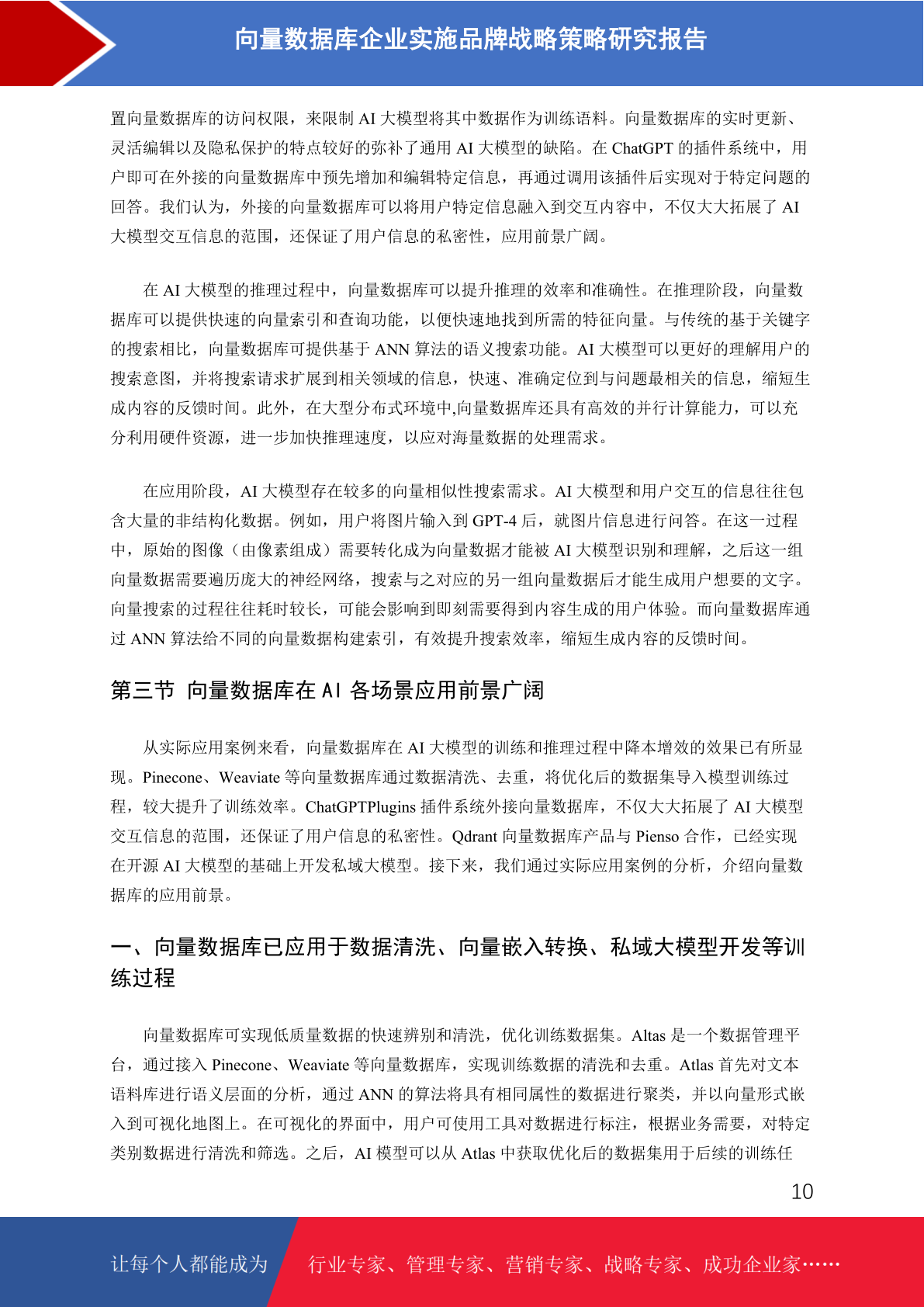 向量数据库企业实施品牌战略策略研究报告

置向量数据库的访问权限，来限制 AI 大模型将其中数据作为训练语料。向量数据库的实时更新、灵活编辑以及隐私保护的特点较好的弥补了通用 AI 大模型的缺陷。在 ChatGPT 的插件系统中，用户即可在外接的向量数据库中预先增加和编辑特定信息，再通过调用该插件后实现对于特定问题的回答。我们认为，外接的向量数据库可以将用户特定信息融入到交互内容中，不仅大大拓展了 AI 大模型交互信息的范围，还保证了用户信息的私密性，应用前景广阔。

在 AI 大模型的推理过程中，向量数据库可以提升推理的效率和准确性。在推理阶段，向量数据库可以提供快速的向量索引和查询功能，以便快速地找到所需的特征向量。与传统的基于关键字的搜索相比，向量数据库可提供基于 ANN 算法的语义搜索功能。AI 大模型可以更好的理解用户的搜索意图，并将搜索请求扩展到相关领域的信息，快速、准确定位到与问题最相关的信息，缩短生成内容的反馈时间。此外，在大型分布式环境中,向量数据库还具有高效的并行计算能力，可以充分利用硬件资源，进一步加快推理速度，以应对海量数据的处理需求。

在应用阶段，AI 大模型存在较多的向量相似性搜索需求。AI 大模型和用户交互的信息往往包含大量的非结构化数据。例如，用户将图片输入到 GPT-4 后，就图片信息进行问答。在这一过程中，原始的图像（由像素组成）需要转化成为向量数据才能被 AI 大模型识别和理解，之后这一组向量数据需要遍历庞大的神经网络，搜索与之对应的另一组向量数据后才能生成用户想要的文字。向量搜索的过程往往耗时较长，可能会影响到即刻需要得到内容生成的用户体验。而向量数据库通过 ANN 算法给不同的向量数据构建索引，有效提升搜索效率，缩短生成内容的反馈时间。

第三节 向量数据库在 AI 各场景应用前景广阔

从实际应用案例来看，向量数据库在 AI 大模型的训练和推理过程中降本增效的效果已有所显现。Pinecone、Weaviate 等向量数据库通过数据清洗、去重，将优化后的数据集导入模型训练过程，较大提升了训练效率。ChatGPTPlugins 插件系统外接向量数据库，不仅大大拓展了 AI 大模型交互信息的范围，还保证了用户信息的私密性。Qdrant 向量数据库产品与 Pienso 合作，已经实现在开源 AI 大模型的基础上开发私域大模型。接下来，我们通过实际应用案例的分析，介绍向量数据库的应用前景。

一、向量数据库已应用于数据清洗、向量嵌入转换、私域大模型开发等训练过程

向量数据库可实现低质量数据的快速辨别和清洗，优化训练数据集。Altas 是一个数据管理平台，通过接入 Pinecone、Weaviate 等向量数据库，实现训练数据的清洗和去重。Atlas 首先对文本语料库进行语义层面的分析，通过 ANN 的算法将具有相同属性的数据进行聚类，并以向量形式嵌入到可视化地图上。在可视化的界面中，用户可使用工具对数据进行标注，根据业务需要，对特定类别数据进行清洗和筛选。之后，AI 模型可以从 Atlas 中获取优化后的数据集用于后续的训练任

10

让每个人都能成为 行业专家、管理专家、营销专家、战略专家、成功企业家……